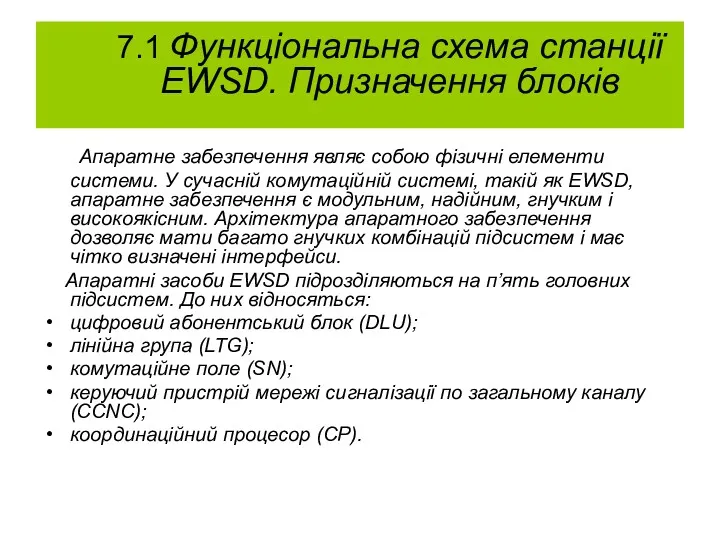 7.1 Функціональна схема станції EWSD. Призначення блоків

Апаратне забезпечення являє собою фізичні елементи системи. У сучасній комутаційній системі, такій як EWSD, апаратне забезпечення є модульним, надійним, гнучким і високоякісним. Архітектура апаратного забезпечення дозволяє мати багато гнучких комбінацій підсистем і має чітко визначені інтерфейси.

Апаратні засоби EWSD підрозділяються на п'ять головних підсистем. До них відносяться:

• цифровий абонентський блок (DLU);
• лінійна група (LTG);
• комутаційне поле (SN);
• керуючий пристрій мережі сигналізації по загальному каналу (CCNC);
• координаційний процесор (CP).